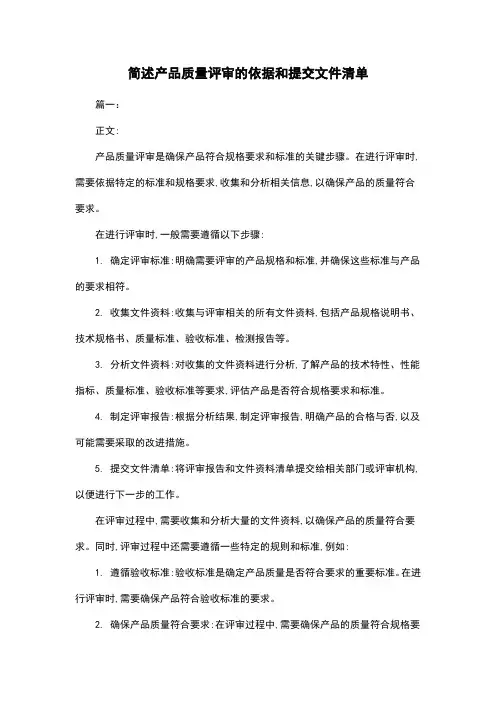 简述产品质量评审的依据和提交文件清单

篇一：

正文：

产品质量评审是确保产品符合规格要求和标准的关键步骤。在进行评审时，需要依据特定的标准和规格要求，收集和分析相关信息，以确保产品的质量符合要求。

在进行评审时，一般需要遵循以下步骤：

1. 确定评审标准：明确需要评审的产品规格和标准，并确保这些标准与产品的要求相符。

2. 收集文件资料：收集与评审相关的所有文件资料，包括产品规格说明书、技术规格书、质量标准、验收标准、检测报告等。

3. 分析文件资料：对收集的文件资料进行分析，了解产品的技术特性、性能指标、质量标准、验收标准等要求，评估产品是否符合规格要求和标准。

4. 制定评审报告：根据分析结果，制定评审报告，明确产品的合格与否，以及可能需要采取的改进措施。

5. 提交文件清单：将评审报告和文件资料清单提交给相关部门或评审机构，以便进行下一步的工作。

在评审过程中，需要收集和分析大量的文件资料，以确保产品的质量符合要求。同时，评审过程中还需要遵循一些特定的规则和标准，例如：

1. 遵循验收标准：验收标准是确定产品质量是否符合要求的重要标准。在进行评审时，需要确保产品符合验收标准的要求。

2. 确保产品质量符合要求：在评审过程中，需要确保产品的质量符合规格要